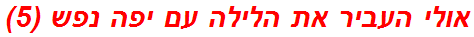 אולי העביר את הלילה עם יפה נפש (5)